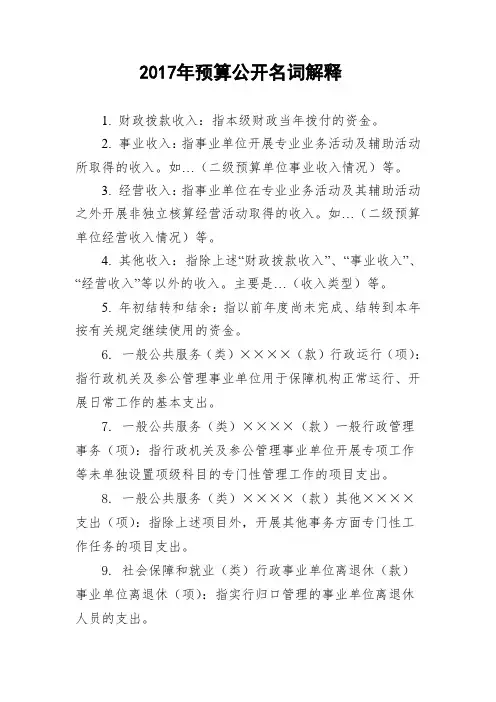 2017年预算公开名词解释

1. 财政拨款收入：指本级财政当年拨付的资金。

2. 事业收入：指事业单位开展专业业务活动及辅助活动所取得的收入。如…（二级预算单位事业收入情况）等。

3. 经营收入：指事业单位在专业业务活动及其辅助活动之外开展非独立核算经营活动取得的收入。如…（二级预算单位经营收入情况）等。

4. 其他收入：指除上述“财政拨款收入”、“事业收入”、“经营收入”等以外的收入。主要是…（收入类型）等。

5. 年初结转和结余：指以前年度尚未完成、结转到本年按有关规定继续使用的资金。

6. 一般公共服务（类）××××（款）行政运行（项）：指行政机关及参公管理事业单位用于保障机构正常运行、开展日常工作的基本支出。

7. 一般公共服务（类）××××（款）一般行政管理事务（项）：指行政机关及参公管理事业单位开展专项工作等未单独设置项级科目的专门性管理工作的项目支出。

8. 一般公共服务（类）××××（款）其他××××支出（项）：指除上述项目外，开展其他事务方面专门性工作任务的项目支出。

9. 社会保障和就业（类）行政事业单位离退休（款）事业单位离退休（项）：指实行归口管理的事业单位离退休人员的支出。